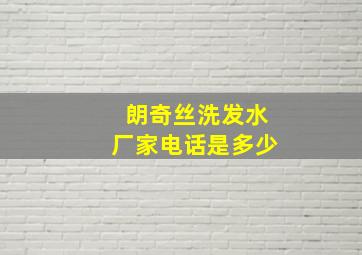 朗奇丝洗发水
厂家电话是多少